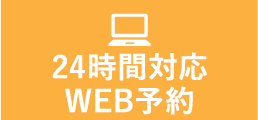 24時間対応
WEB予約